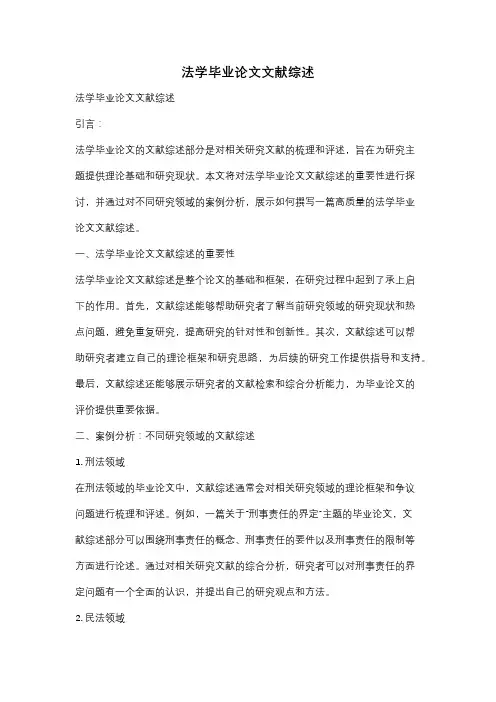 法学毕业论文文献综述

法学毕业论文文献综述

引言：

法学毕业论文的文献综述部分是对相关研究文献的梳理和评述，旨在为研究主题提供理论基础和研究现状。本文将对法学毕业论文文献综述的重要性进行探讨，并通过对不同研究领域的案例分析，展示如何撰写一篇高质量的法学毕业论文文献综述。

一、法学毕业论文文献综述的重要性

法学毕业论文文献综述是整个论文的基础和框架，在研究过程中起到了承上启下的作用。首先，文献综述能够帮助研究者了解当前研究领域的研究现状和热点问题，避免重复研究，提高研究的针对性和创新性。其次，文献综述可以帮助研究者建立自己的理论框架和研究思路，为后续的研究工作提供指导和支持。最后，文献综述还能够展示研究者的文献检索和综合分析能力，为毕业论文的评价提供重要依据。

二、案例分析：不同研究领域的文献综述

1. 刑法领域

在刑法领域的毕业论文中，文献综述通常会对相关研究领域的理论框架和争议问题进行梳理和评述。例如，一篇关于"刑事责任的界定"主题的毕业论文，文献综述部分可以围绕刑事责任的概念、刑事责任的要件以及刑事责任的限制等方面进行论述。通过对相关研究文献的综合分析，研究者可以对刑事责任的界定问题有一个全面的认识，并提出自己的研究观点和方法。

2. 民法领域